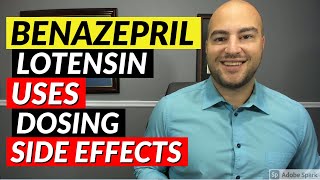 BENAZEPRIL
LOTENSIN
USES
DOSING
SIDE EFFECTS

Sp Adobe Spark